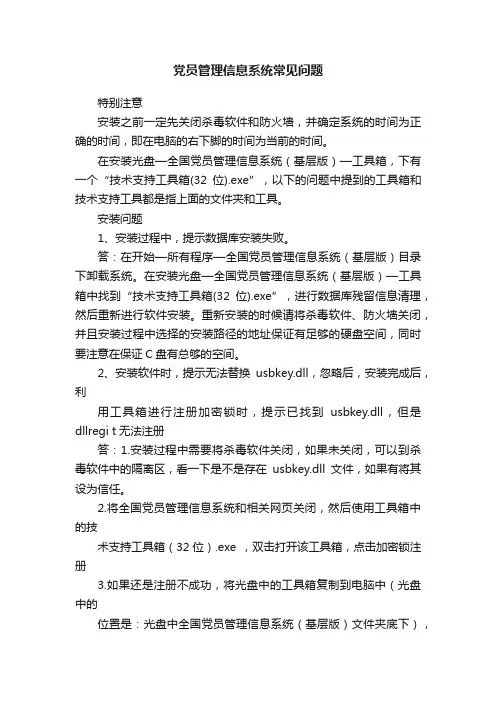 党员管理信息系统常见问题

特别注意

安装之前一定先关闭杀毒软件和防火墙，并确定系统的时间为正确的时间，即在电脑的右下脚的时间为当前的时间。

在安装光盘—全国党员管理信息系统（基层版）—工具箱，下有一个“技术支持工具箱(32 位).exe”，以下的问题中提到的工具箱和技术支持工具都是指上面的文件夹和工具。

安装问题

1、安装过程中，提示数据库安装失败。

答：在开始—所有程序—全国党员管理信息系统（基层版）目录下卸载系统。在安装光盘—全国党员管理信息系统（基层版）—工具箱中找到“技术支持工具箱(32 位).exe”，进行数据库残留信息清理，然后重新进行软件安装。重新安装的时候请将杀毒软件、防火墙关闭，并且安装过程中选择的安装路径的地址保证有足够的硬盘空间，同时要注意在保证 C 盘有总够的空间。

2、安装软件时，提示无法替换 usbkey.dll，忽略后，安装完成后，利

用工具箱进行注册加密锁时，提示已找到 usbkey.dll，但是 dllregi t 无法注册

答：1.安装过程中需要将杀毒软件关闭，如果未关闭，可以到杀毒软件中的隔离区，看一下是不是存在 usbkey.dll 文件，如果有将其设为信任。

2.将全国党员管理信息系统和相关网页关闭，然后使用工具箱中的技

术支持工具箱（32 位）.exe ，双击打开该工具箱，点击加密锁注册

3.如果还是注册不成功，将光盘中的工具箱复制到电脑中（光盘中的

位置是：光盘中全国党员管理信息系统（基层版）文件夹底下），